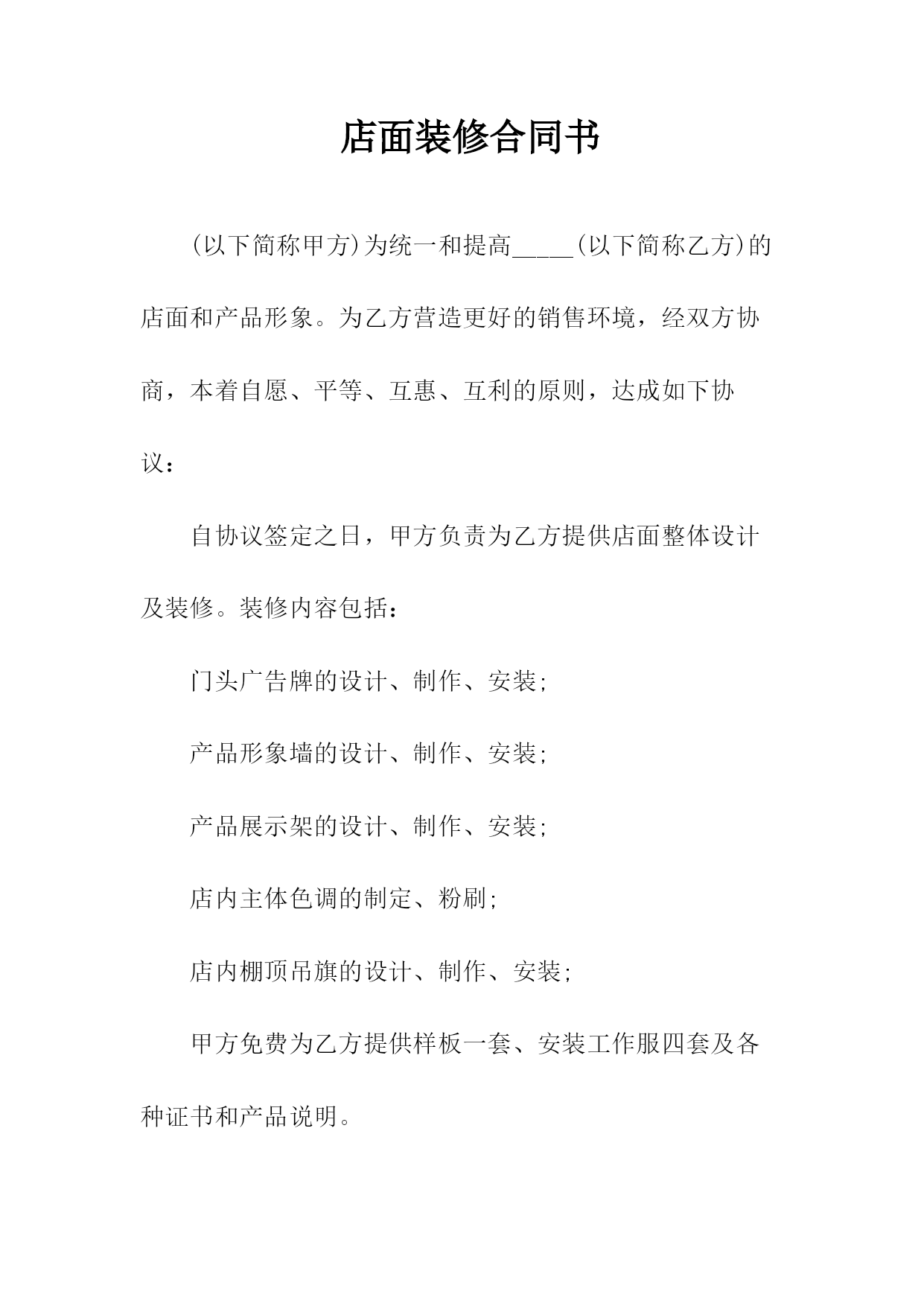 店面装修合同书

(以下简称甲方)为统一和提高_____(以下简称乙方)的店面和产品形象。为乙方营造更好的销售环境，经双方协商，本着自愿、平等、互惠、互利的原则，达成如下协议：

自协议签定之日，甲方负责为乙方提供店面整体设计及装修。装修内容包括：

门头广告牌的设计、制作、安装;

产品形象墙的设计、制作、安装;

产品展示架的设计、制作、安装;

店内主体色调的制定、粉刷;

店内棚顶吊旗的设计、制作、安装;

甲方免费为乙方提供样板一套、安装工作服四套及各种证书和产品说明。